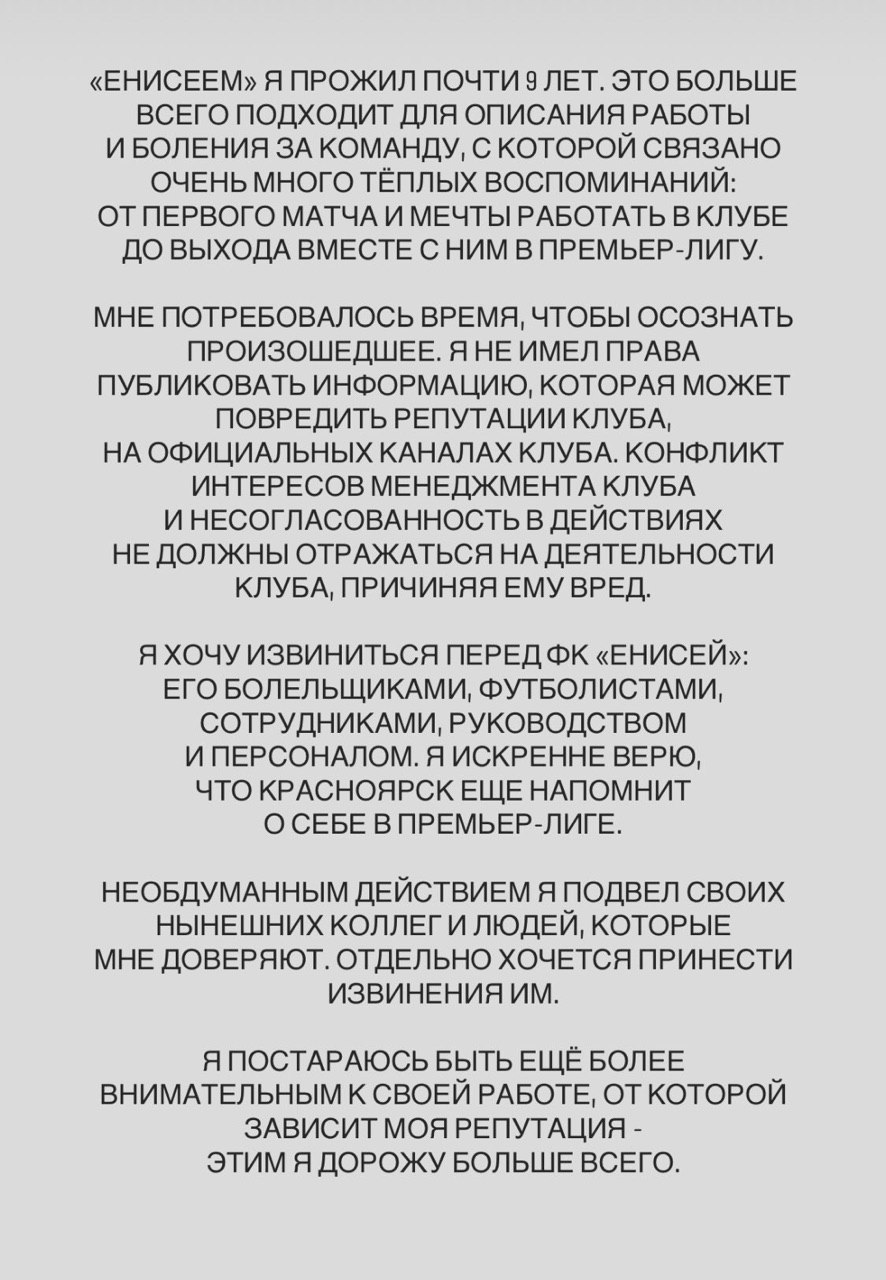 «ЕНИСЕЕМ» Я ПРОЖИЛ ПОЧТИ 9 ЛЕТ. ЭТО БОЛЬШЕ ВСЕГО ПОДХОДИТ ДЛЯ ОПИСАНИЯ РАБОТЫ И БОЛЕНИЯ ЗА КОМАНДУ, С КОТОРОЙ СВЯЗАНО ОЧЕНЬ МНОГО ТЁПЛЫХ ВОСПОМИНАНИЙ: ОТ ПЕРВОГО МАТЧА И МЕЧТЫ РАБОТАТЬ В КЛУБЕ ДО ВЫХОДА ВМЕСТЕ С НИМ В ПРЕМЬЕР-ЛИГУ.

МНЕ ПОТРЕБОВАЛОСЬ ВРЕМЯ, ЧТОБЫ ОСОЗНАТЬ ПРОИЗОШЕДШЕЕ. Я НЕ ИМЕЛ ПРАВА ПУБЛИКОВАТЬ ИНФОРМАЦИЮ, КОТОРАЯ МОЖЕТ ПОВРЕДИТЬ РЕПУТАЦИИ КЛУБА, НА ОФИЦИАЛЬНЫХ КАНАЛАХ КЛУБА. КОНФЛИКТ ИНТЕРЕСОВ МЕНЕДЖМЕНТА КЛУБА И НЕСОГЛАСОВАННОСТЬ В ДЕЙСТВИЯХ НЕ ДОЛЖНЫ ОТРАЖАТЬСЯ НА ДЕЯТЕЛЬНОСТИ КЛУБА, ПРИЧИНЯЯ ЕМУ ВРЕД.

Я ХОЧУ ИЗВИНИТЬСЯ ПЕРЕД ФК «ЕНИСЕЙ»: ЕГО БОЛЕЛЬЩИКАМИ, ФУТБОЛИСТАМИ, СОТРУДНИКАМИ, РУКОВОДСТВОМ И ПЕРСОНАЛОМ. Я ИСКРЕННЕ ВЕРЮ, ЧТО КРАСНОЯРСК ЕЩЕ НАПОМНИТ О СЕБЕ В ПРЕМЬЕР-ЛИГЕ.

НЕОБДУМАННЫМ ДЕЙСТВИЕМ Я ПОДВЕЛ СВОИХ НЫНЕШНИХ КОЛЛЕГ И ЛЮДЕЙ, КОТОРЫЕ МНЕ ДОВЕРЯЮТ. ОТДЕЛЬНО ХОЧЕТСЯ ПРИНЕСТИ ИЗВИНЕНИЯ ИМ.

Я ПОСТАРАЮСЬ БЫТЬ ЕЩЁ БОЛЕЕ ВНИМАТЕЛЬНЫМ К СВОЕЙ РАБОТЕ, ОТ КОТОРОЙ ЗАВИСИТ МОЯ РЕПУТАЦИЯ - ЭТИМ Я ДОРОЖУ БОЛЬШЕ ВСЕГО.